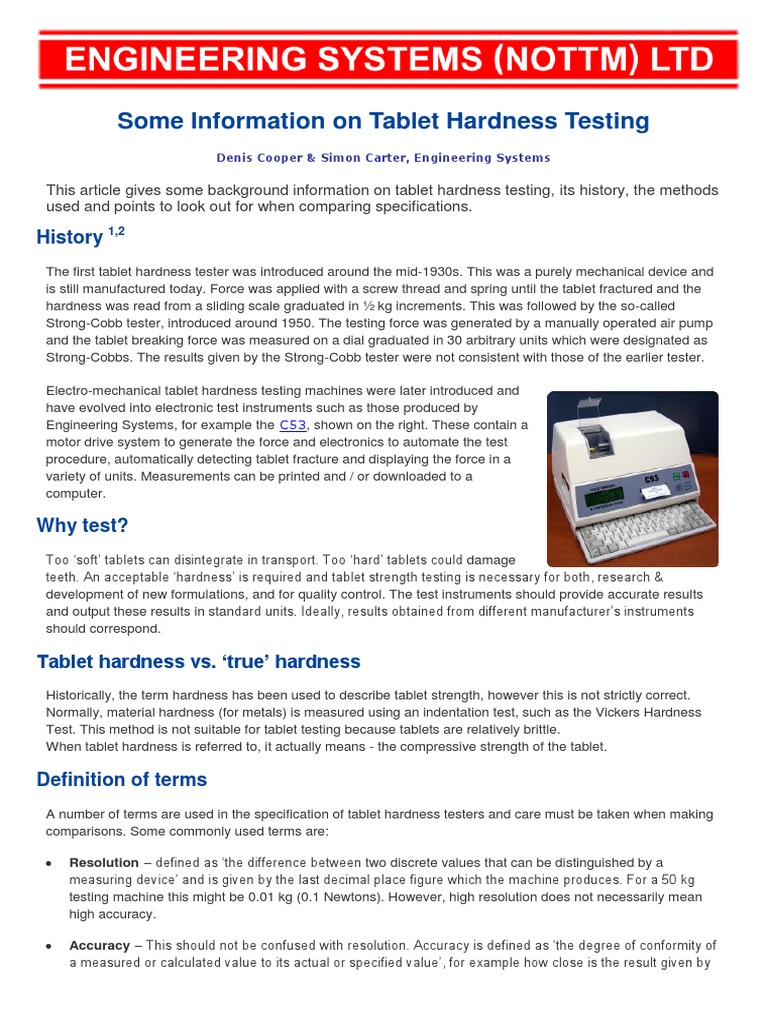 ENGINEERING SYSTEMS (NOTTM) LTD

Some Information on Tablet Hardness Testing

Denis Cooper & Simon Carter, Engineering Systems

This article gives some background information on tablet hardness testing, its history, the methods used and points to look out for when comparing specifications.

History $^{1,2}$

The first tablet hardness tester was introduced around the mid-1930s. This was a purely mechanical device and is still manufactured today. Force was applied with a screw thread and spring until the tablet fractured and the hardness was read from a sliding scale graduated in ½ kg increments. This was followed by the so-called Strong-Cobb tester, introduced around 1950. The testing force was generated by a manually operated air pump and the tablet breaking force was measured on a dial graduated in 30 arbitrary units which were designated as Strong-Cobbs. The results given by the Strong-Cobb tester were not consistent with those of the earlier tester.

Electro-mechanical tablet hardness testing machines were later introduced and have evolved into electronic test instruments such as those produced by Engineering Systems, for example the C53, shown on the right. These contain a motor drive system to generate the force and electronics to automate the test procedure, automatically detecting tablet fracture and displaying the force in a variety of units. Measurements can be printed and / or downloaded to a computer.

C53

Why test?

Too 'soft' tablets can disintegrate in transport. Too 'hard' tablets could damage teeth. An acceptable 'hardness' is required and tablet strength testing is necessary for both, research & development of new formulations, and for quality control. The test instruments should provide accurate results and output these results in standard units. Ideally, results obtained from different manufacturer's instruments should correspond.

Tablet hardness vs. 'true' hardness

Historically, the term hardness has been used to describe tablet strength, however this is not strictly correct. Normally, material hardness (for metals) is measured using an indentation test, such as the Vickers Hardness Test. This method is not suitable for tablet testing because tablets are relatively brittle.
When tablet hardness is referred to, it actually means - the compressive strength of the tablet.

Definition of terms

A number of terms are used in the specification of tablet hardness testers and care must be taken when making comparisons. Some commonly used terms are:

• Resolution – defined as 'the difference between two discrete values that can be distinguished by a measuring device' and is given by the last decimal place figure which the machine produces. For a 50 kg testing machine this might be 0.01 kg (0.1 Newtons). However, high resolution does not necessarily mean high accuracy.

• Accuracy – This should not be confused with resolution. Accuracy is defined as 'the degree of conformity of a measured or calculated value to its actual or specified value', for example how close is the result given by